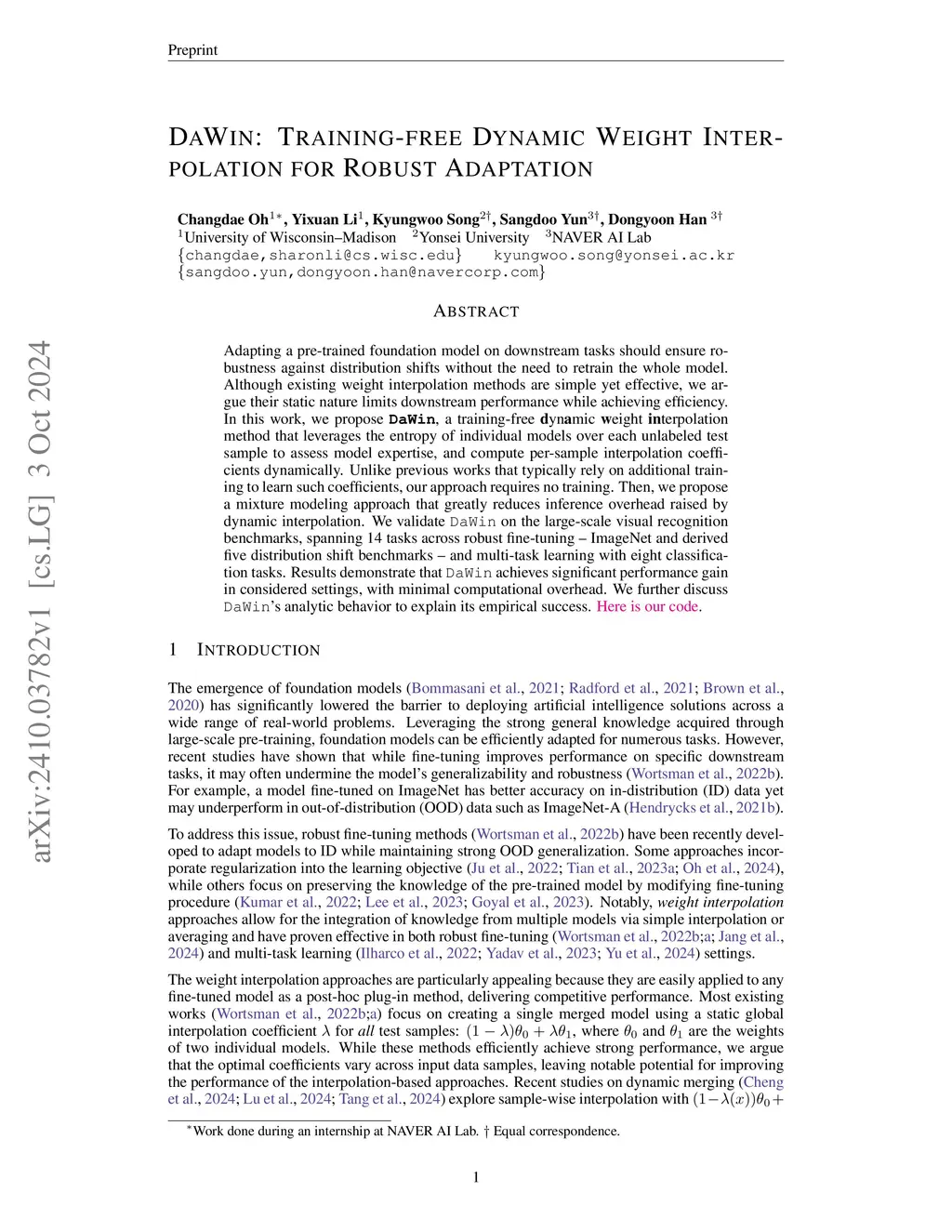 Preprint

arXiv:2410.03782v1 [cs.LG] 3 Oct 2024

DAWIN: TRAINING-FREE DYNAMIC WEIGHT INTERPOLATION FOR ROBUST ADAPTATION

Changdae Oh$^{1*}$, Yixuan Li$^{1}$, Kyungwoo Song$^{2\dagger}$, Sangdoo Yun$^{3\dagger}$, Dongyoon Han $^{3\dagger}$
$^{1}$University of Wisconsin–Madison $^{2}$Yonsei University $^{3}$NAVER AI Lab
{changdae,sharonli@cs.wisc.edu} kyungwoo.song@yonsei.ac.kr
{sangdoo.yun,dongyoon.han@navercorp.com}

ABSTRACT

Adapting a pre-trained foundation model on downstream tasks should ensure robustness against distribution shifts without the need to retrain the whole model. Although existing weight interpolation methods are simple yet effective, we argue their static nature limits downstream performance while achieving efficiency. In this work, we propose DaWin, a training-free dynamic weight interpolation method that leverages the entropy of individual models over each unlabeled test sample to assess model expertise, and compute per-sample interpolation coefficients dynamically. Unlike previous works that typically rely on additional training to learn such coefficients, our approach requires no training. Then, we propose a mixture modeling approach that greatly reduces inference overhead raised by dynamic interpolation. We validate DaWin on the large-scale visual recognition benchmarks, spanning 14 tasks across robust fine-tuning – ImageNet and derived five distribution shift benchmarks – and multi-task learning with eight classification tasks. Results demonstrate that DaWin achieves significant performance gain in considered settings, with minimal computational overhead. We further discuss DaWin's analytic behavior to explain its empirical success. Here is our code.

1 INTRODUCTION

The emergence of foundation models (Bommasani et al., 2021; Radford et al., 2021; Brown et al., 2020) has significantly lowered the barrier to deploying artificial intelligence solutions across a wide range of real-world problems. Leveraging the strong general knowledge acquired through large-scale pre-training, foundation models can be efficiently adapted for numerous tasks. However, recent studies have shown that while fine-tuning improves performance on specific downstream tasks, it may often undermine the model's generalizability and robustness (Wortsman et al., 2022b). For example, a model fine-tuned on ImageNet has better accuracy on in-distribution (ID) data yet may underperform in out-of-distribution (OOD) data such as ImageNet-A (Hendrycks et al., 2021b).

To address this issue, robust fine-tuning methods (Wortsman et al., 2022b) have been recently developed to adapt models to ID while maintaining strong OOD generalization. Some approaches incorporate regularization into the learning objective (Ju et al., 2022; Tian et al., 2023a; Oh et al., 2024), while others focus on preserving the knowledge of the pre-trained model by modifying fine-tuning procedure (Kumar et al., 2022; Lee et al., 2023; Goyal et al., 2023). Notably, weight interpolation approaches allow for the integration of knowledge from multiple models via simple interpolation or averaging and have proven effective in both robust fine-tuning (Wortsman et al., 2022b;a; Jang et al., 2024) and multi-task learning (Ilharco et al., 2022; Yadav et al., 2023; Yu et al., 2024) settings.

The weight interpolation approaches are particularly appealing because they are easily applied to any fine-tuned model as a post-hoc plug-in method, delivering competitive performance. Most existing works (Wortsman et al., 2022b;a) focus on creating a single merged model using a static global interpolation coefficient $\lambda$ for all test samples: $(1-\lambda)\theta_0 + \lambda\theta_1$, where $\theta_0$ and $\theta_1$ are the weights of two individual models. While these methods efficiently achieve strong performance, we argue that the optimal coefficients vary across input data samples, leaving notable potential for improving the performance of the interpolation-based approaches. Recent studies on dynamic merging (Cheng et al., 2024; Lu et al., 2024; Tang et al., 2024) explore sample-wise interpolation with $(1-\lambda(x))\theta_0+$

$^{*}$Work done during an internship at NAVER AI Lab. † Equal correspondence.

1